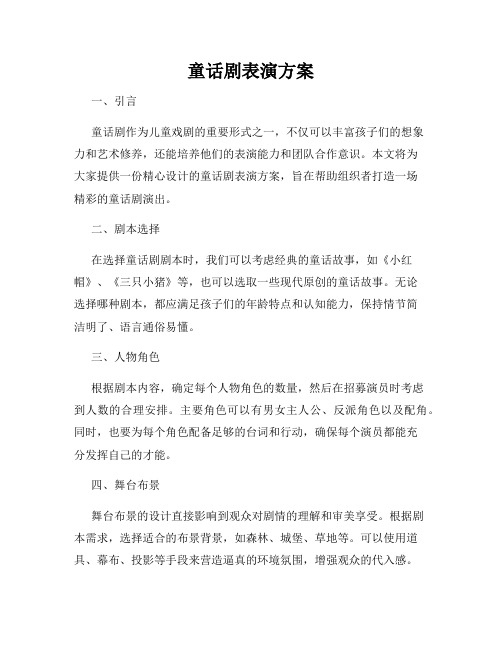 童话剧表演方案

一、引言

童话剧作为儿童戏剧的重要形式之一，不仅可以丰富孩子们的想象力和艺术修养，还能培养他们的表演能力和团队合作意识。本文将为大家提供一份精心设计的童话剧表演方案，旨在帮助组织者打造一场精彩的童话剧演出。

二、剧本选择

在选择童话剧剧本时，我们可以考虑经典的童话故事，如《小红帽》、《三只小猪》等，也可以选取一些现代原创的童话故事。无论选择哪种剧本，都应满足孩子们的年龄特点和认知能力，保持情节简洁明了、语言通俗易懂。

三、人物角色

根据剧本内容，确定每个人物角色的数量，然后在招募演员时考虑到人数的合理安排。主要角色可以有男女主人公、反派角色以及配角。同时，也要为每个角色配备足够的台词和行动，确保每个演员都能充分发挥自己的才能。

四、舞台布景

舞台布景的设计直接影响到观众对剧情的理解和审美享受。根据剧本需求，选择适合的布景背景，如森林、城堡、草地等。可以使用道具、幕布、投影等手段来营造逼真的环境氛围，增强观众的代入感。